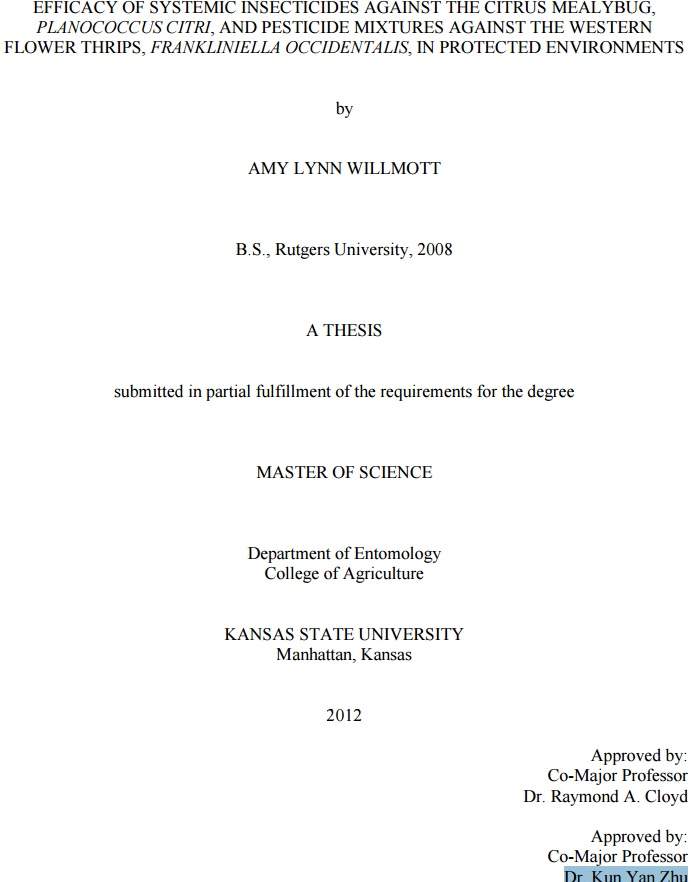 EFFICACY OF SYSTEMIC INSECTICIDES AGAINST THE CITRUS MEALYBUG, PLANOCOCCUS CITRI, AND PESTICIDE MIXTURES AGAINST THE WESTERN FLOWER THRIPS, FRANKLINIELLA OCCIDENTALIS, IN PROTECTED ENVIRONMENTS

by

AMY LYNN WILLMOTT

B.S., Rutgers University, 2008

A THESIS

submitted in partial fulfillment of the requirements for the degree

MASTER OF SCIENCE

Department of Entomology
College of Agriculture

KANSAS STATE UNIVERSITY
Manhattan, Kansas

2012

Approved by:
Co-Major Professor
Dr. Raymond A. Cloyd

Approved by:
Co-Major Professor
Dr. Kun Yan Zhu